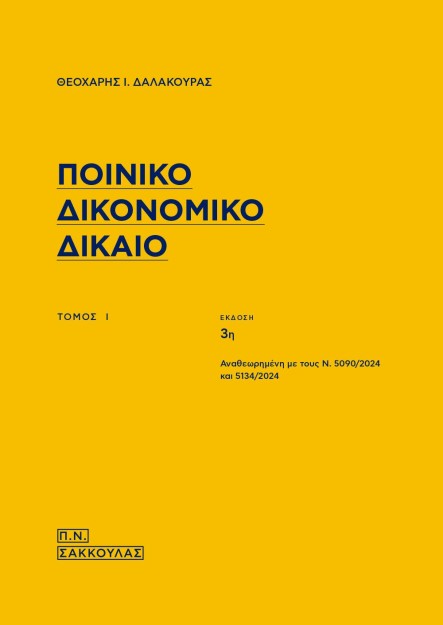 ΘΕΟΧΑΡΗΣ Ι. ΔΑΛΑΚΟΥΡΑΣ

ΠΟΙΝΙΚΟ ΔΙΚΟΝΟΜΙΚΟ ΔΙΚΑΙΟ

ΤΟΜΟΣ Ι

ΕΚΔΟΣΗ
3η

Αναθεωρημένη με τους Ν. 5090/2024 και 5134/2024

Π.Ν.
ΣΑΚΚΟΥΛΑΣ